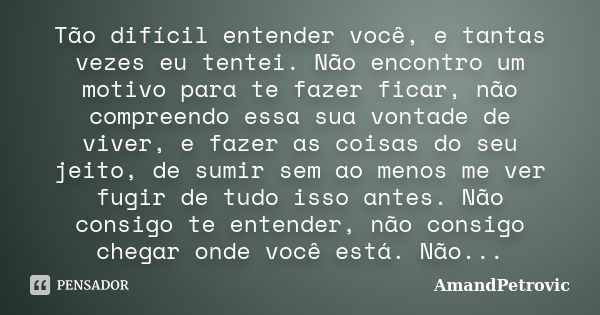 Tão difícil entender você, e tantas vezes eu tentei. Não encontro um motivo para te fazer ficar, não compreendo essa sua vontade de viver, e fazer as coisas do seu jeito, de sumir sem ao menos me ver fugir de tudo isso antes. Não consigo te entender, não consigo chegar onde você está. Não...

PENSADOR

AmandPetrovic